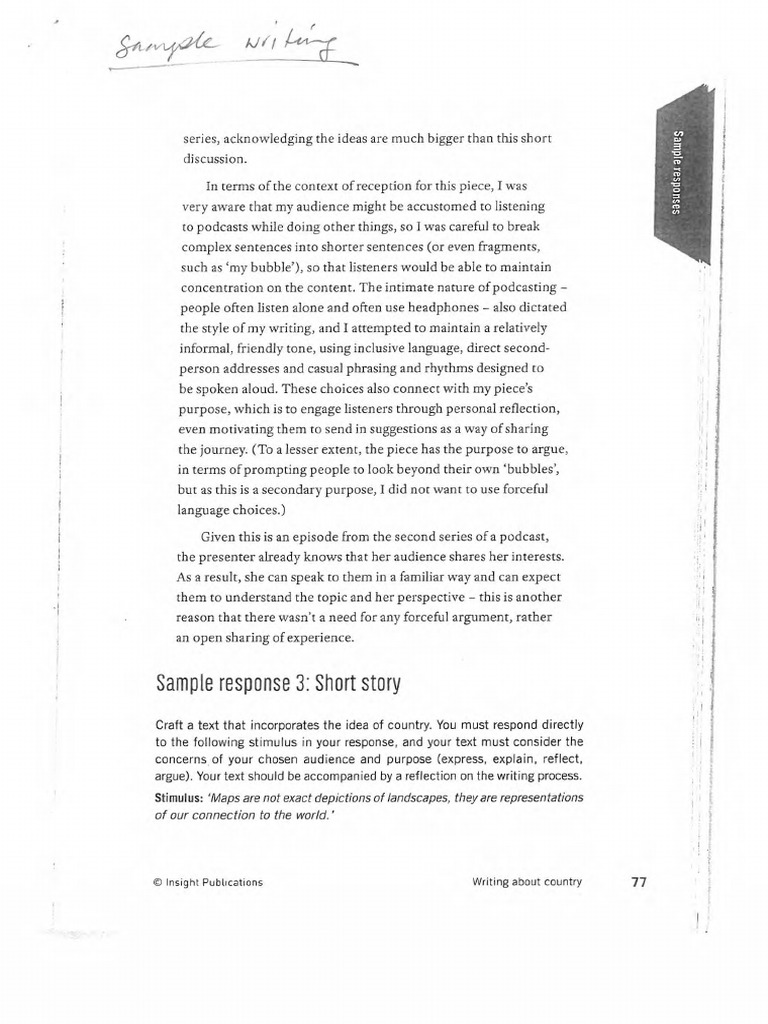 Sample writing

Sample responses

series, acknowledging the ideas are much bigger than this short discussion.

In terms of the context of reception for this piece, I was very aware that my audience might be accustomed to listening to podcasts while doing other things, so I was careful to break complex sentences into shorter sentences (or even fragments, such as 'my bubble'), so that listeners would be able to maintain concentration on the content. The intimate nature of podcasting – people often listen alone and often use headphones – also dictated the style of my writing, and I attempted to maintain a relatively informal, friendly tone, using inclusive language, direct second-person addresses and casual phrasing and rhythms designed to be spoken aloud. These choices also connect with my piece's purpose, which is to engage listeners through personal reflection, even motivating them to send in suggestions as a way of sharing the journey. (To a lesser extent, the piece has the purpose to argue, in terms of prompting people to look beyond their own 'bubbles', but as this is a secondary purpose, I did not want to use forceful language choices.)

Given this is an episode from the second series of a podcast, the presenter already knows that her audience shares her interests. As a result, she can speak to them in a familiar way and can expect them to understand the topic and her perspective – this is another reason that there wasn't a need for any forceful argument, rather an open sharing of experience.

Sample response 3: Short story

Craft a text that incorporates the idea of country. You must respond directly to the following stimulus in your response, and your text must consider the concerns of your chosen audience and purpose (express, explain, reflect, argue). Your text should be accompanied by a reflection on the writing process.

Stimulus: 'Maps are not exact depictions of landscapes, they are representations of our connection to the world.'

© Insight Publications Writing about country 77